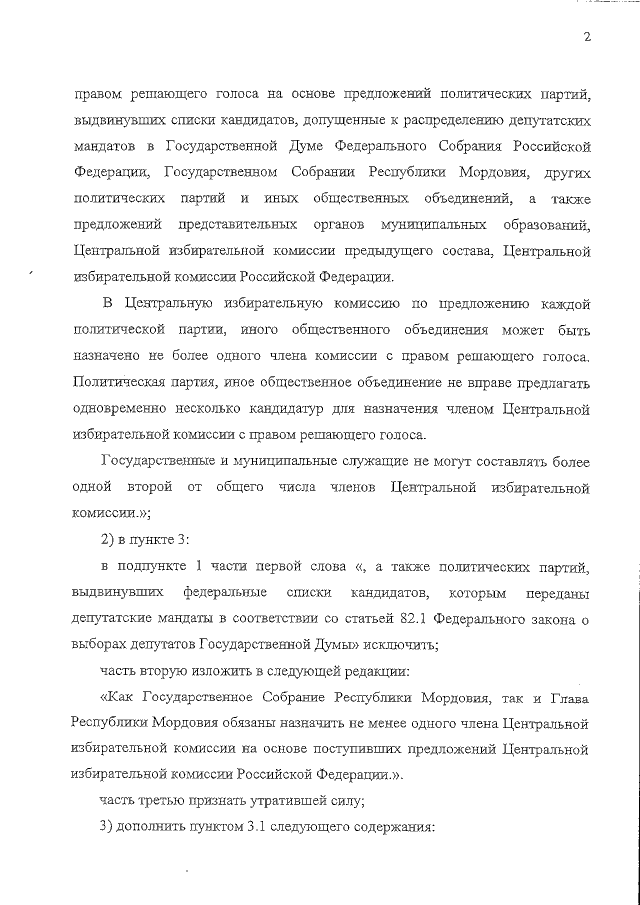 2

правом решающего голоса на основе предложений политических партий, выдвинувших списки кандидатов, допущенные к распределению депутатских мандатов в Государственной Думе Федерального Собрания Российской Федерации, Государственном Собрании Республики Мордовия, других политических партий и иных общественных объединений, а также предложений представительных органов муниципальных образований, Центральной избирательной комиссии предыдущего состава, Центральной избирательной комиссии Российской Федерации.

В Центральную избирательную комиссию по предложению каждой политической партии, иного общественного объединения может быть назначено не более одного члена комиссии с правом решающего голоса. Политическая партия, иное общественное объединение не вправе предлагать одновременно несколько кандидатур для назначения членом Центральной избирательной комиссии с правом решающего голоса.

Государственные и муниципальные служащие не могут составлять более одной второй от общего числа членов Центральной избирательной комиссии.»;

2) в пункте 3:

в подпункте 1 части первой слова «, а также политических партий, выдвинувших федеральные списки кандидатов, которым переданы депутатские мандаты в соответствии со статьей 82.1 Федерального закона о выборах депутатов Государственной Думы» исключить;

часть вторую изложить в следующей редакции:

«Как Государственное Собрание Республики Мордовия, так и Глава Республики Мордовия обязаны назначить не менее одного члена Центральной избирательной комиссии на основе поступивших предложений Центральной избирательной комиссии Российской Федерации.».

часть третью признать утратившей силу;

3) дополнить пунктом 3.1 следующего содержания: